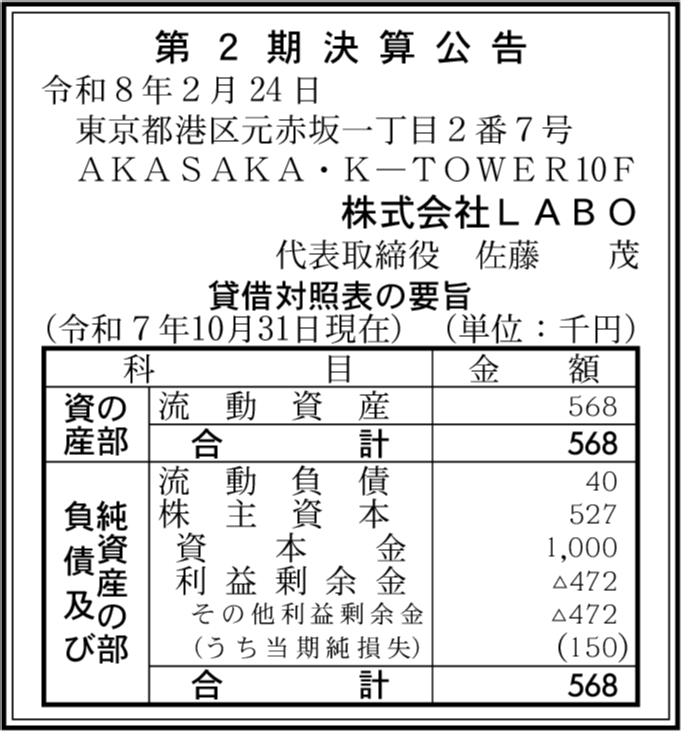 第2期決算公告

令和8年2月24日

東京都港区元赤坂一丁目2番7号

AKASAKA・K—TOWER10F

株式会社LABO

代表取締役 佐藤 茂

貸借対照表の要旨

(令和7年10月31日現在) (単位:千円)

| 科目 | | 金額 |
|---|---|---|
| 資産の部 | 流動資産 | 568 |
| | 合計 | 568 |
| 負債及び純資産の部 | 流動負債 | 40 |
| | 株主資本 | 527 |
| | 資本金 | 1,000 |
| | 利益剰余金 | △472 |
| | その他利益剰余金 | △472 |
| | (うち当期純損失) | (150) |
| | 合計 | 568 |